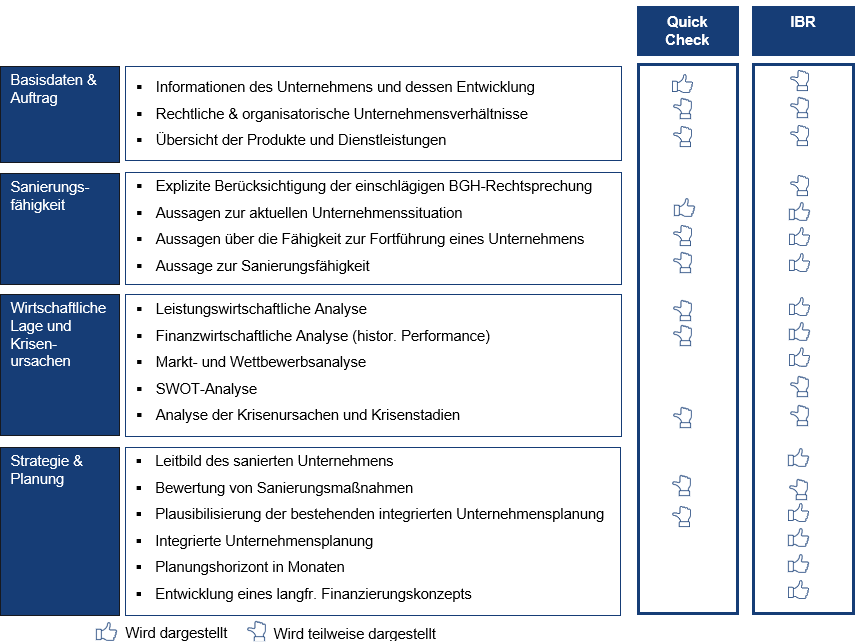 Quick Check

IBR

Basisdaten & Auftrag

- Informationen des Unternehmens und dessen Entwicklung
- Rechtliche & organisatorische Unternehmensverhältnisse
- Übersicht der Produkte und Dienstleistungen

Sanierungsfähigkeit

- Explizite Berücksichtigung der einschlägigen BGH-Rechtsprechung
- Aussagen zur aktuellen Unternehmenssituation
- Aussagen über die Fähigkeit zur Fortführung eines Unternehmens
- Aussage zur Sanierungsfähigkeit

Wirtschaftliche Lage und Krisenursachen

- Leistungswirtschaftliche Analyse
- Finanzwirtschaftliche Analyse (histor. Performance)
- Markt- und Wettbewerbsanalyse
- SWOT-Analyse
- Analyse der Krisenursachen und Krisenstadien

Strategie & Planung

- Leitbild des sanierten Unternehmens
- Bewertung von Sanierungsmaßnahmen
- Plausibilisierung der bestehenden integrierten Unternehmensplanung
- Integrierte Unternehmensplanung
- Planungshorizont in Monaten
- Entwicklung eines langfr. Finanzierungskonzepts

Wird dargestellt   Wird teilweise dargestellt